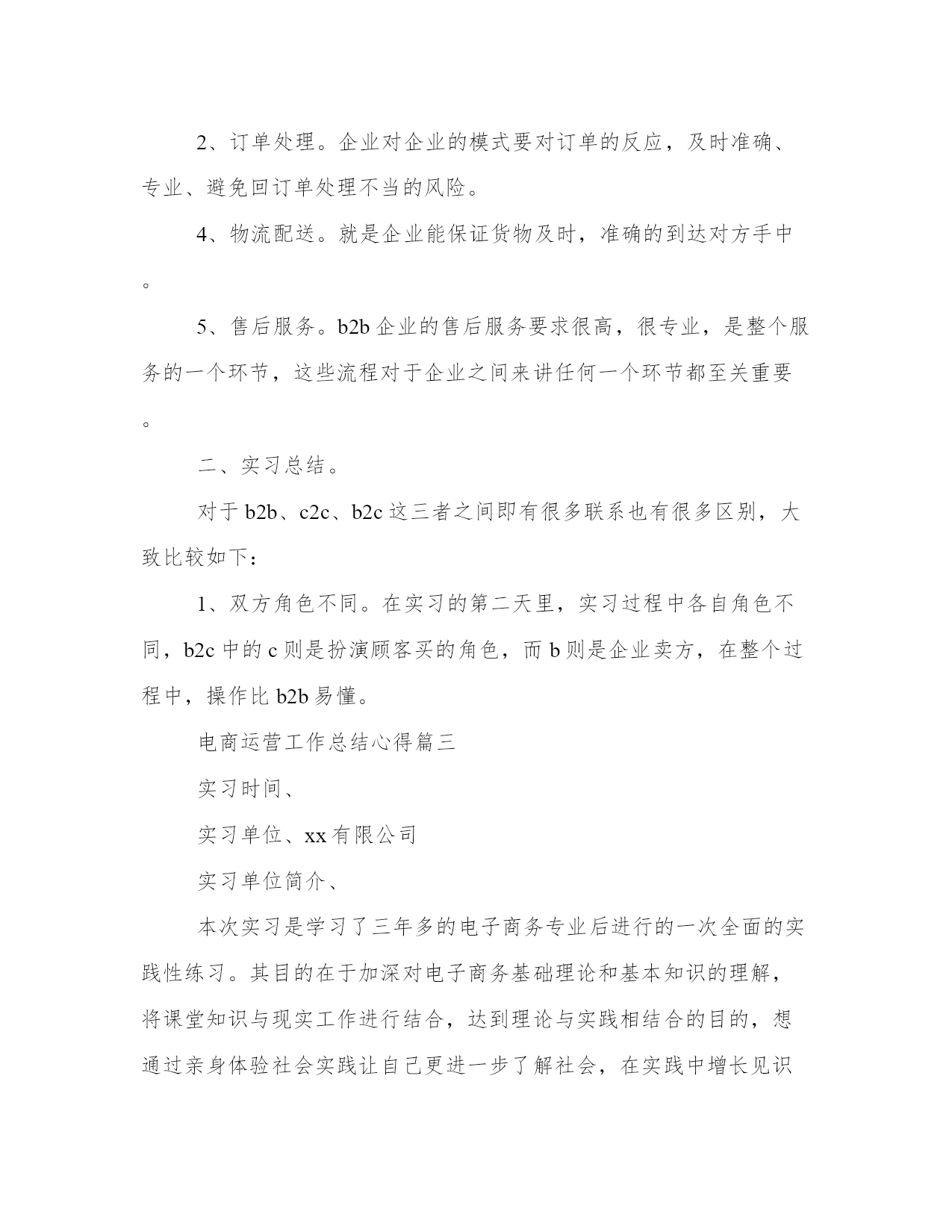 2、订单处理。企业对企业的模式要对订单的反应，及时准确、专业、避免回订单处理不当的风险。

4、物流配送。就是企业能保证货物及时，准确的到达对方手中。

5、售后服务。b2b 企业的售后服务要求很高，很专业，是整个服务的一个环节，这些流程对于企业之间来讲任何一个环节都至关重要。

二、实习总结。

对于 b2b、c2c、b2c 这三者之间即有很多联系也有很多区别，大致比较如下：

1、双方角色不同。在实习的第二天里，实习过程中各自角色不同，b2c 中的 c 则是扮演顾客买的角色，而 b 则是企业卖方，在整个过程中，操作比 b2b 易懂。

电商运营工作总结心得篇三

实习时间、

实习单位、xx 有限公司

实习单位简介、

本次实习是学习了三年多的电子商务专业后进行的一次全面的实践性练习。其目的在于加深对电子商务基础理论和基本知识的理解，将课堂知识与现实工作进行结合，达到理论与实践相结合的目的，想通过亲身体验社会实践让自己更进一步了解社会，在实践中增长见识